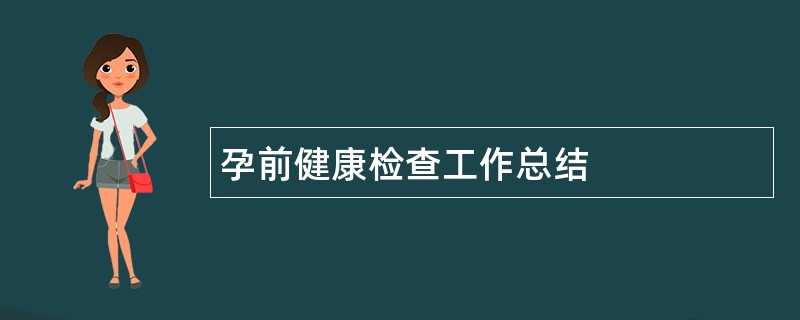 孕前健康检查工作总结